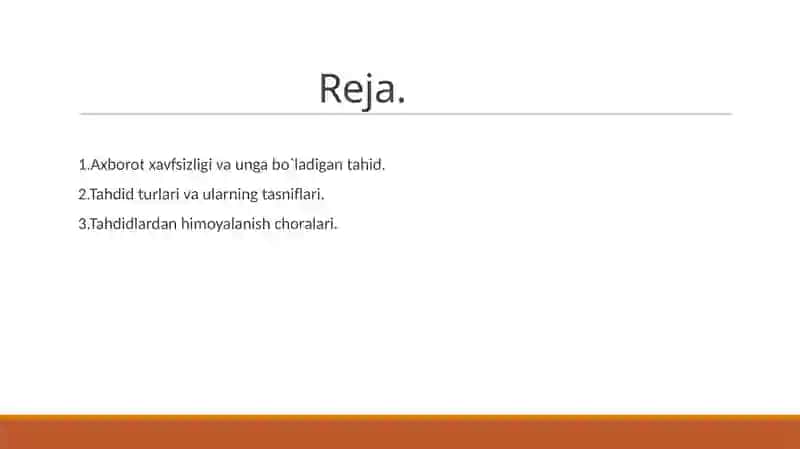 Reja.

1.Axborot xavfsizligi va unga bo`ladigan tahid.

2.Tahdid turlari va ularning tasniflari.

3.Tahdidlardan himoyalanish choralari.